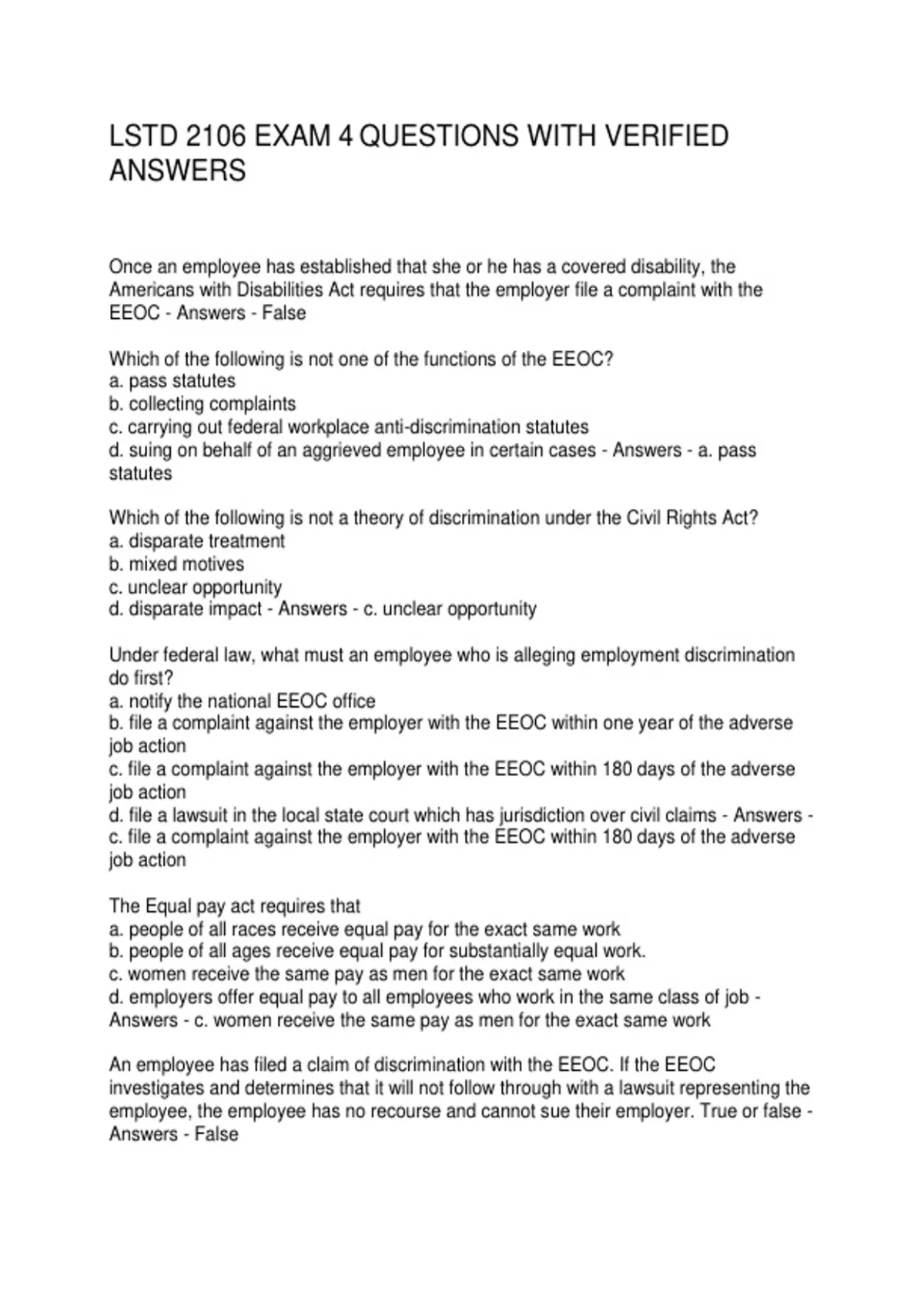 LSTD 2106 EXAM 4 QUESTIONS WITH VERIFIED ANSWERS

Once an employee has established that she or he has a covered disability, the Americans with Disabilities Act requires that the employer file a complaint with the EEOC - Answers - False

Which of the following is not one of the functions of the EEOC?
a. pass statutes
b. collecting complaints
c. carrying out federal workplace anti-discrimination statutes
d. suing on behalf of an aggrieved employee in certain cases - Answers - a. pass statutes

Which of the following is not a theory of discrimination under the Civil Rights Act?
a. disparate treatment
b. mixed motives
c. unclear opportunity
d. disparate impact - Answers - c. unclear opportunity

Under federal law, what must an employee who is alleging employment discrimination do first?
a. notify the national EEOC office
b. file a complaint against the employer with the EEOC within one year of the adverse job action
c. file a complaint against the employer with the EEOC within 180 days of the adverse job action
d. file a lawsuit in the local state court which has jurisdiction over civil claims - Answers - c. file a complaint against the employer with the EEOC within 180 days of the adverse job action

The Equal pay act requires that
a. people of all races receive equal pay for the exact same work
b. people of all ages receive equal pay for substantially equal work.
c. women receive the same pay as men for the exact same work
d. employers offer equal pay to all employees who work in the same class of job - Answers - c. women receive the same pay as men for the exact same work

An employee has filed a claim of discrimination with the EEOC. If the EEOC investigates and determines that it will not follow through with a lawsuit representing the employee, the employee has no recourse and cannot sue their employer. True or false - Answers - False